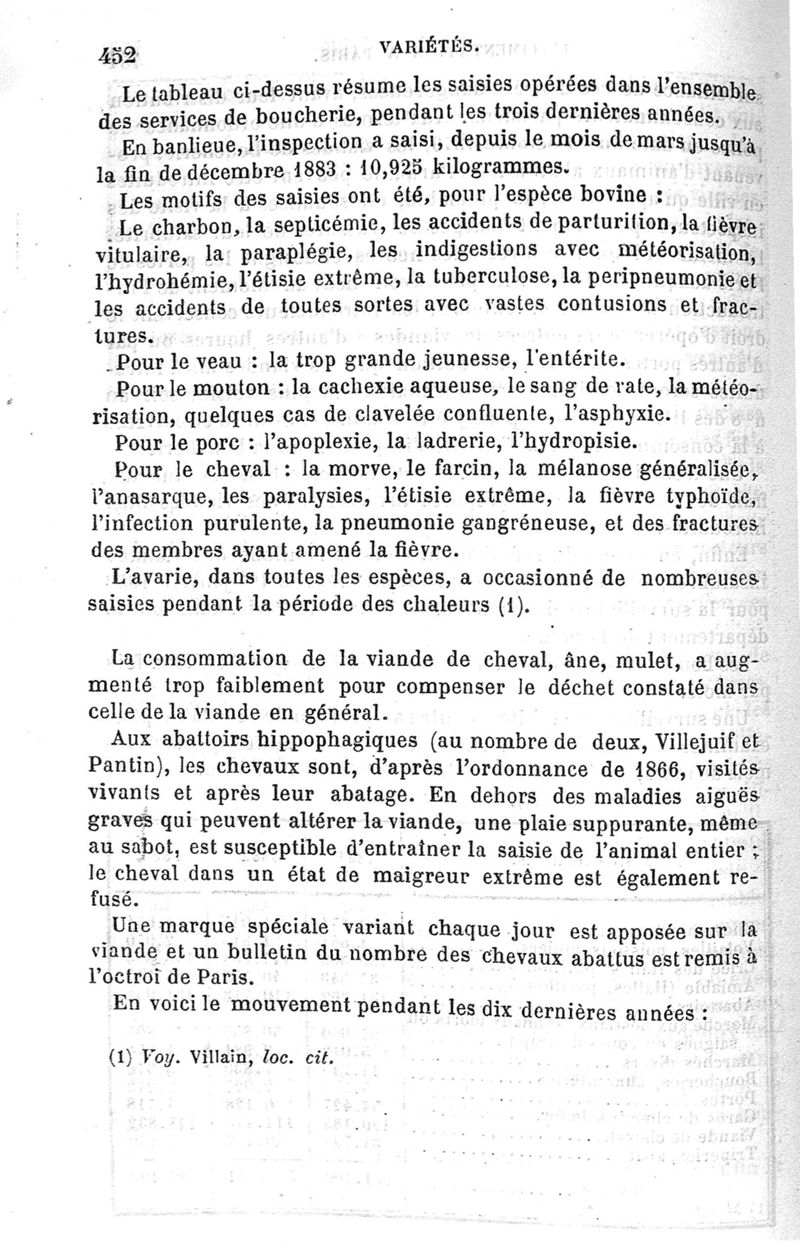 452 VARIÉTÉS.

Le tableau ci-dessus résume les saisies opérées dans l'ensemble des services de boucherie, pendant les trois dernières années.

En banlieue, l'inspection a saisi, depuis le mois de mars jusqu'à la fin de décembre 1883 : 10,925 kilogrammes.

Les motifs des saisies ont été, pour l'espèce bovine :

Le charbon, la septicémie, les accidents de parturition, la fièvre vitulaire, la paraplégie, les indigestions avec météorisation, l'hydrohémie, l'étisie extrême, la tuberculose, la peripneumonie et les accidents de toutes sortes avec vastes contusions et fractures.

Pour le veau : la trop grande jeunesse, l'entérite.

Pour le mouton : la cachexie aqueuse, le sang de rate, la météorisation, quelques cas de clavelée confluente, l'asphyxie.

Pour le porc : l'apoplexie, la ladrerie, l'hydropisie.

Pour le cheval : la morve, le farcin, la mélanose généralisée, l'anasarque, les paralysies, l'étisie extrême, la fièvre typhoïde, l'infection purulente, la pneumonie gangréneuse, et des fractures des membres ayant amené la fièvre.

L'avarie, dans toutes les espèces, a occasionné de nombreuses saisies pendant la période des chaleurs (1).

La consommation de la viande de cheval, âne, mulet, a augmenté trop faiblement pour compenser le déchet constaté dans celle de la viande en général.

Aux abattoirs hippophagiques (au nombre de deux, Villejuif et Pantin), les chevaux sont, d'après l'ordonnance de 1866, visités vivants et après leur abatage. En dehors des maladies aiguës graves qui peuvent altérer la viande, une plaie suppurante, même au sabot, est susceptible d'entraîner la saisie de l'animal entier ; le cheval dans un état de maigreur extrême est également refusé.

Une marque spéciale variant chaque jour est apposée sur la viande et un bulletin du nombre des chevaux abattus est remis à l'octroi de Paris.

En voici le mouvement pendant les dix dernières années :

(1) Voy. Villain, loc. cit.